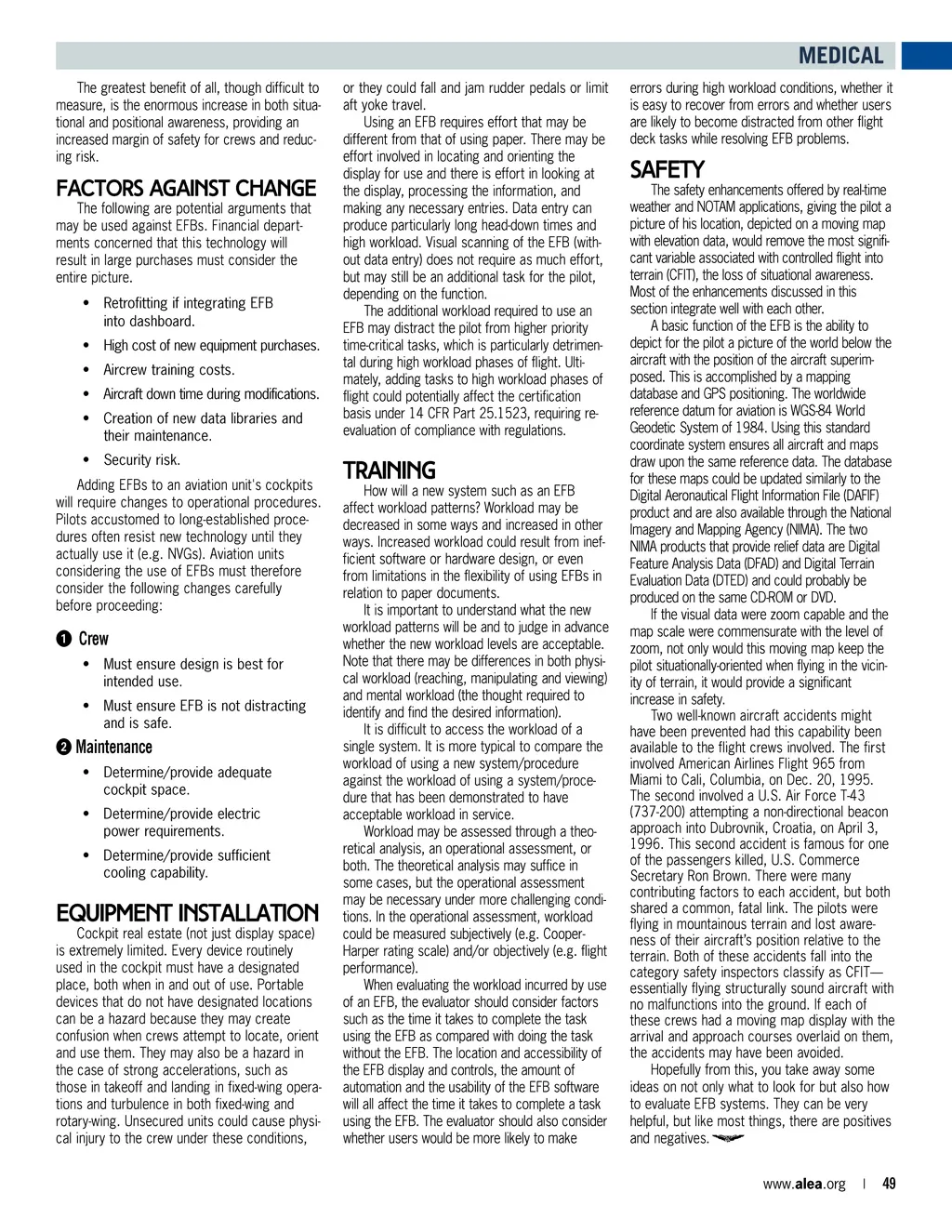 MEDICAL

The greatest benefit of all, though difficult to measure, is the enormous increase in both situational and positional awareness, providing an increased margin of safety for crews and reducing risk.

FACTORS AGAINST CHANGE

The following are potential arguments that may be used against EFBs. Financial departments concerned that this technology will result in large purchases must consider the entire picture.

• Retrofitting if integrating EFB into dashboard.
• High cost of new equipment purchases.
• Aircrew training costs.
• Aircraft down time during modifications.
• Creation of new data libraries and their maintenance.
• Security risk.

Adding EFBs to an aviation unit's cockpits will require changes to operational procedures. Pilots accustomed to long-established procedures often resist new technology until they actually use it (e.g. NVGs). Aviation units considering the use of EFBs must therefore consider the following changes carefully before proceeding:

❶ Crew
• Must ensure design is best for intended use.
• Must ensure EFB is not distracting and is safe.

❷ Maintenance
• Determine/provide adequate cockpit space.
• Determine/provide electric power requirements.
• Determine/provide sufficient cooling capability.

EQUIPMENT INSTALLATION

Cockpit real estate (not just display space) is extremely limited. Every device routinely used in the cockpit must have a designated place, both when in and out of use. Portable devices that do not have designated locations can be a hazard because they may create confusion when crews attempt to locate, orient and use them. They may also be a hazard in the case of strong accelerations, such as those in takeoff and landing in fixed-wing operations and turbulence in both fixed-wing and rotary-wing. Unsecured units could cause physical injury to the crew under these conditions, or they could fall and jam rudder pedals or limit aft yoke travel.

Using an EFB requires effort that may be different from that of using paper. There may be effort involved in locating and orienting the display for use and there is effort in looking at the display, processing the information, and making any necessary entries. Data entry can produce particularly long head-down times and high workload. Visual scanning of the EFB (without data entry) does not require as much effort, but may still be an additional task for the pilot, depending on the function.

The additional workload required to use an EFB may distract the pilot from higher priority time-critical tasks, which is particularly detrimental during high workload phases of flight. Ultimately, adding tasks to high workload phases of flight could potentially affect the certification basis under 14 CFR Part 25.1523, requiring re-evaluation of compliance with regulations.

TRAINING

How will a new system such as an EFB affect workload patterns? Workload may be decreased in some ways and increased in other ways. Increased workload could result from inefficient software or hardware design, or even from limitations in the flexibility of using EFBs in relation to paper documents.

It is important to understand what the new workload patterns will be and to judge in advance whether the new workload levels are acceptable. Note that there may be differences in both physical workload (reaching, manipulating and viewing) and mental workload (the thought required to identify and find the desired information).

It is difficult to access the workload of a single system. It is more typical to compare the workload of using a new system/procedure against the workload of using a system/procedure that has been demonstrated to have acceptable workload in service.

Workload may be assessed through a theoretical analysis, an operational assessment, or both. The theoretical analysis may suffice in some cases, but the operational assessment may be necessary under more challenging conditions. In the operational assessment, workload could be measured subjectively (e.g. Cooper-Harper rating scale) and/or objectively (e.g. flight performance).

When evaluating the workload incurred by use of an EFB, the evaluator should consider factors such as the time it takes to complete the task using the EFB as compared with doing the task without the EFB. The location and accessibility of the EFB display and controls, the amount of automation and the usability of the EFB software will all affect the time it takes to complete a task using the EFB. The evaluator should also consider whether users would be more likely to make errors during high workload conditions, whether it is easy to recover from errors and whether users are likely to become distracted from other flight deck tasks while resolving EFB problems.

SAFETY

The safety enhancements offered by real-time weather and NOTAM applications, giving the pilot a picture of his location, depicted on a moving map with elevation data, would remove the most significant variable associated with controlled flight into terrain (CFIT), the loss of situational awareness. Most of the enhancements discussed in this section integrate well with each other.

A basic function of the EFB is the ability to depict for the pilot a picture of the world below the aircraft with the position of the aircraft superimposed. This is accomplished by a mapping database and GPS positioning. The worldwide reference datum for aviation is WGS-84 World Geodetic System of 1984. Using this standard coordinate system ensures all aircraft and maps draw upon the same reference data. The database for these maps could be updated similarly to the Digital Aeronautical Flight Information File (DAFIF) product and are also available through the National Imagery and Mapping Agency (NIMA). The two NIMA products that provide relief data are Digital Feature Analysis Data (DFAD) and Digital Terrain Evaluation Data (DTED) and could probably be produced on the same CD-ROM or DVD.

If the visual data were zoom capable and the map scale were commensurate with the level of zoom, not only would this moving map keep the pilot situationally-oriented when flying in the vicinity of terrain, it would provide a significant increase in safety.

Two well-known aircraft accidents might have been prevented had this capability been available to the flight crews involved. The first involved American Airlines Flight 965 from Miami to Cali, Columbia, on Dec. 20, 1995. The second involved a U.S. Air Force T-43 (737-200) attempting a non-directional beacon approach into Dubrovnik, Croatia, on April 3, 1996. This second accident is famous for one of the passengers killed, U.S. Commerce Secretary Ron Brown. There were many contributing factors to each accident, but both shared a common, fatal link. The pilots were flying in mountainous terrain and lost awareness of their aircraft's position relative to the terrain. Both of these accidents fall into the category safety inspectors classify as CFIT—essentially flying structurally sound aircraft with no malfunctions into the ground. If each of these crews had a moving map display with the arrival and approach courses overlaid on them, the accidents may have been avoided.

Hopefully from this, you take away some ideas on not only what to look for but also how to evaluate EFB systems. They can be very helpful, but like most things, there are positives and negatives.

www.alea.org | 49